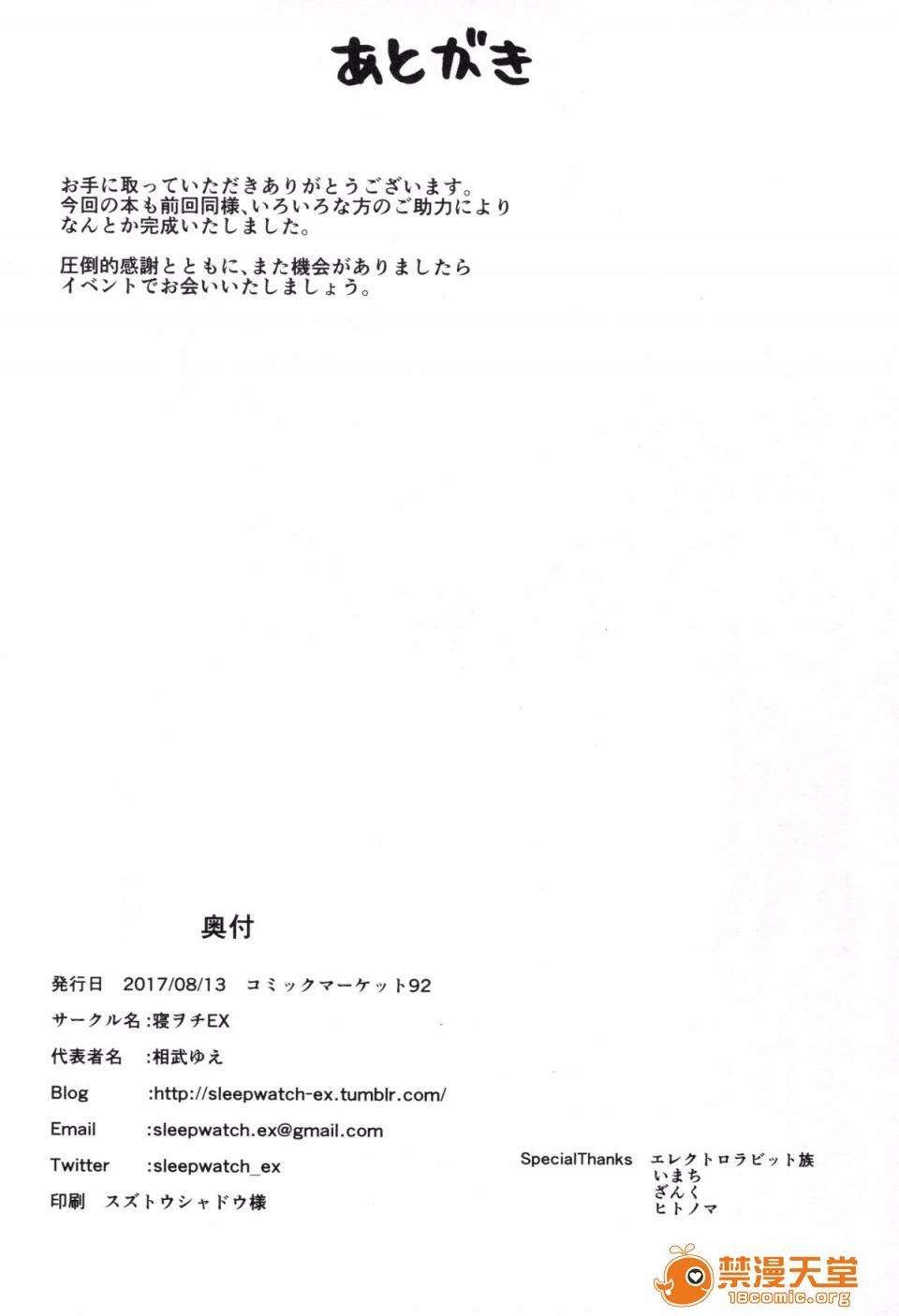 あとがき

お手に取っていただきありがとうございます。
今回の本も前回同様、いろいろな方のご助力により
なんとか完成いたしました。

圧倒的感謝とともに、また機会がありましたら
イベントでお会いいたしましょう。

奥付

発行日　2017/08/13　コミックマーケット92
サークル名 :寝ヲチEX
代表者名　:相武ゆえ
Blog　:http://sleepwatch-ex.tumblr.com/
Email　:sleepwatch.ex@gmail.com
Twitter　:sleepwatch_ex
印刷　スズトウシャドウ様

SpecialThanks　エレクトロラビット族
いまち
ざんく
ヒトノマ

禁漫天堂
18comic.org